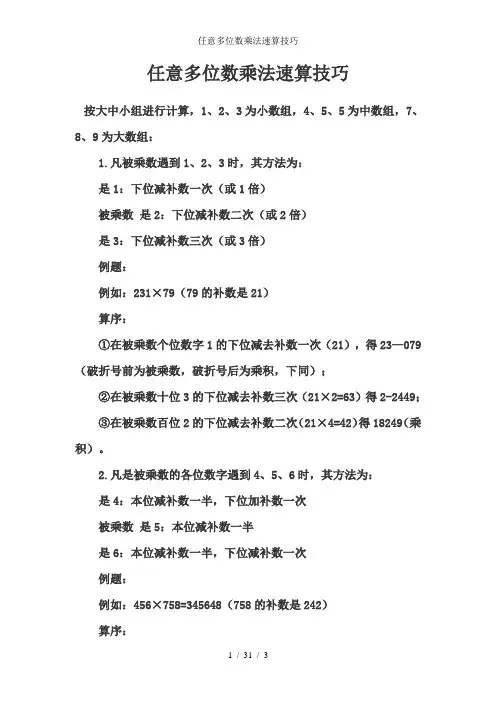 任意多位数乘法速算技巧

任意多位数乘法速算技巧

按大中小组进行计算，1、2、3为小数组，4、5、5为中数组，7、8、9为大数组：

1.凡被乘数遇到1、2、3时，其方法为：

是1：下位减补数一次（或1倍）

被乘数 是2：下位减补数二次（或2倍）

是3：下位减补数三次（或3倍）

例题：

例如：231×79（79的补数是21）

算序：

①在被乘数个位数字1的下位减去补数一次（21），得23—079（破折号前为被乘数，破折号后为乘积，下同）；

②在被乘数十位3的下位减去补数三次（21×2=63）得2-2449；

③在被乘数百位2的下位减去补数二次（21×4=42）得18249（乘积）。

2.凡是被乘数的各位数字遇到4、5、6时，其方法为：

是4：本位减补数一半，下位加补数一次

被乘数 是5：本位减补数一半

是6：本位减补数一半，下位减补数一次

例题：

例如：456×758=345648（758的补数是242）

算序：

1 / 31 / 3